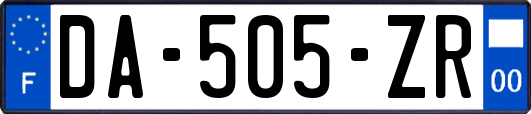 F
DA-505-ZR
00